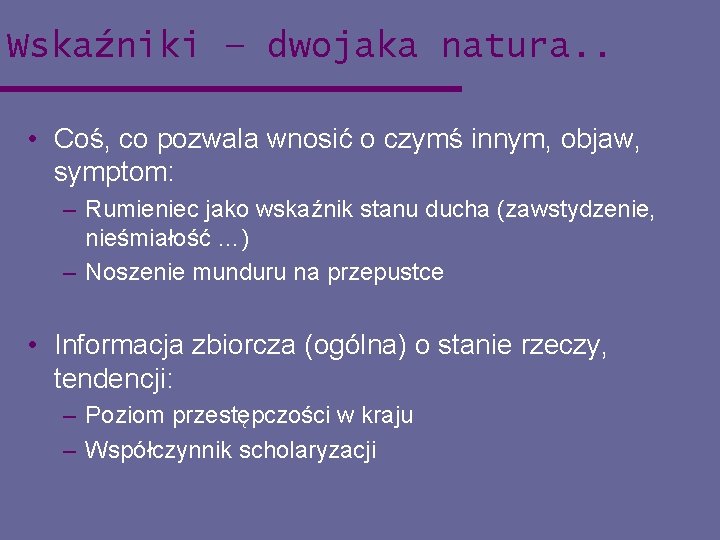 Wskaźniki – dwojaka natura..

• Coś, co pozwala wnosić o czymś innym, objaw, symptom:
– Rumieniec jako wskaźnik stanu ducha (zawstydzenie, nieśmiałość …)
– Noszenie munduru na przepustce

• Informacja zbiorcza (ogólna) o stanie rzeczy, tendencji:
– Poziom przestępczości w kraju
– Współczynnik scholaryzacji